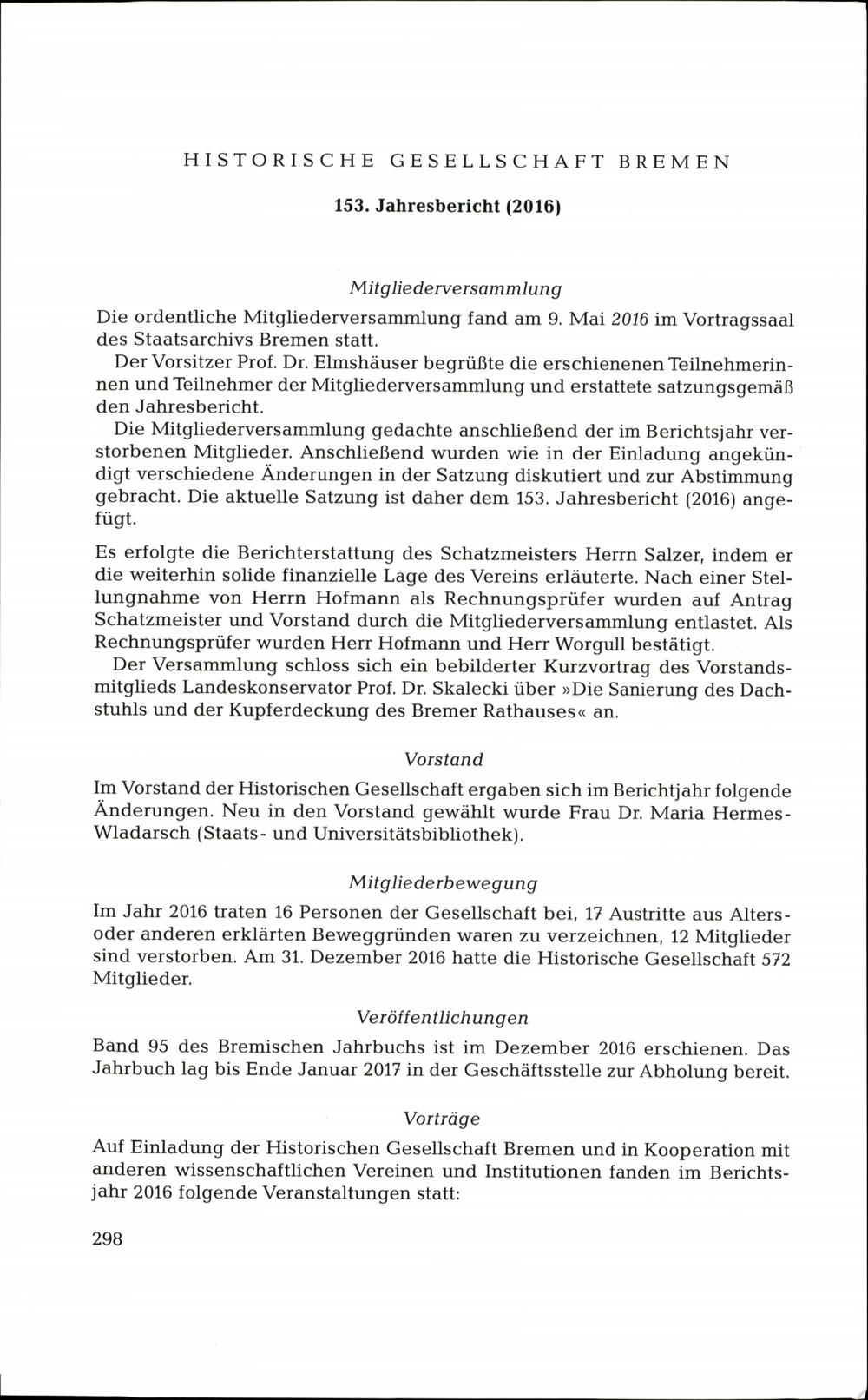 HISTORISCHE GESELLSCHAFT BREMEN

153. Jahresbericht (2016)

Mitgliederversammlung

Die ordentliche Mitgliederversammlung fand am 9. Mai 2016 im Vortragssaal des Staatsarchivs Bremen statt.

Der Vorsitzer Prof. Dr. Elmshäuser begrüßte die erschienenen Teilnehmerinnen und Teilnehmer der Mitgliederversammlung und erstattete satzungsgemäß den Jahresbericht.

Die Mitgliederversammlung gedachte anschließend der im Berichtsjahr verstorbenen Mitglieder. Anschließend wurden wie in der Einladung angekündigt verschiedene Änderungen in der Satzung diskutiert und zur Abstimmung gebracht. Die aktuelle Satzung ist daher dem 153. Jahresbericht (2016) angefügt.

Es erfolgte die Berichterstattung des Schatzmeisters Herrn Salzer, indem er die weiterhin solide finanzielle Lage des Vereins erläuterte. Nach einer Stellungnahme von Herrn Hofmann als Rechnungsprüfer wurden auf Antrag Schatzmeister und Vorstand durch die Mitgliederversammlung entlastet. Als Rechnungsprüfer wurden Herr Hofmann und Herr Worgull bestätigt.

Der Versammlung schloss sich ein bebilderter Kurzvortrag des Vorstandsmitglieds Landeskonservator Prof. Dr. Skalecki über »Die Sanierung des Dachstuhls und der Kupferdeckung des Bremer Rathauses« an.

Vorstand

Im Vorstand der Historischen Gesellschaft ergaben sich im Berichtjahr folgende Änderungen. Neu in den Vorstand gewählt wurde Frau Dr. Maria Hermes-Wladarsch (Staats- und Universitätsbibliothek).

Mitgliederbewegung

Im Jahr 2016 traten 16 Personen der Gesellschaft bei, 17 Austritte aus Alters- oder anderen erklärten Beweggründen waren zu verzeichnen, 12 Mitglieder sind verstorben. Am 31. Dezember 2016 hatte die Historische Gesellschaft 572 Mitglieder.

Veröffentlichungen

Band 95 des Bremischen Jahrbuchs ist im Dezember 2016 erschienen. Das Jahrbuch lag bis Ende Januar 2017 in der Geschäftsstelle zur Abholung bereit.

Vorträge

Auf Einladung der Historischen Gesellschaft Bremen und in Kooperation mit anderen wissenschaftlichen Vereinen und Institutionen fanden im Berichtsjahr 2016 folgende Veranstaltungen statt:

298